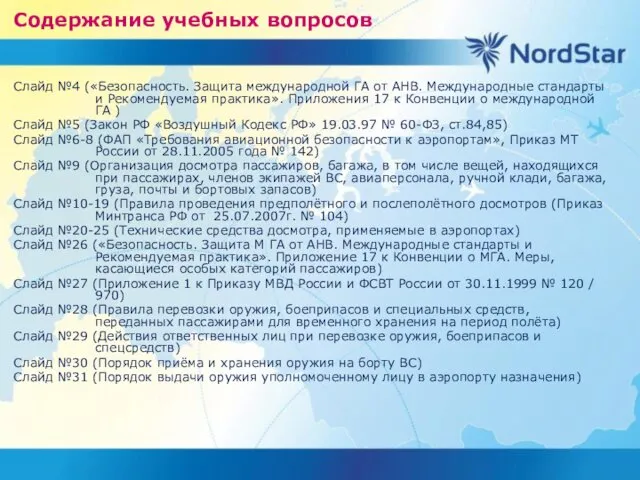 Содержание учебных вопросов

NordStar

Слайд №4 («Безопасность. Защита международной ГА от АНВ. Международные стандарты и Рекомендуемая практика». Приложения 17 к Конвенции о международной ГА )
Слайд №5 (Закон РФ «Воздушный Кодекс РФ» 19.03.97 № 60-ФЗ, ст.84,85)
Слайд №6-8 (ФАП «Требования авиационной безопасности к аэропортам», Приказ МТ России от 28.11.2005 года № 142)
Слайд №9 (Организация досмотра пассажиров, багажа, в том числе вещей, находящихся при пассажирах, членов экипажей ВС, авиаперсонала, ручной клади, багажа, груза, почты и бортовых запасов)
Слайд №10-19 (Правила проведения предполётного и послеполётного досмотров (Приказ Минтранса РФ от 25.07.2007г. № 104)
Слайд №20-25 (Технические средства досмотра, применяемые в аэропортах)
Слайд №26 («Безопасность. Защита М ГА от АНВ. Международные стандарты и Рекомендуемая практика». Приложение 17 к Конвенции о МГА. Меры, касающиеся особых категорий пассажиров)
Слайд №27 (Приложение 1 к Приказу МВД России и ФСВТ России от 30.11.1999 № 120 / 970)
Слайд №28 (Правила перевозки оружия, боеприпасов и специальных средств, переданных пассажирами для временного хранения на период полёта)
Слайд №29 (Действия ответственных лиц при перевозке оружия, боеприпасов и спецсредств)
Слайд №30 (Порядок приёма и хранения оружия на борту ВС)
Слайд №31 (Порядок выдачи оружия уполномоченному лицу в аэропорту назначения)